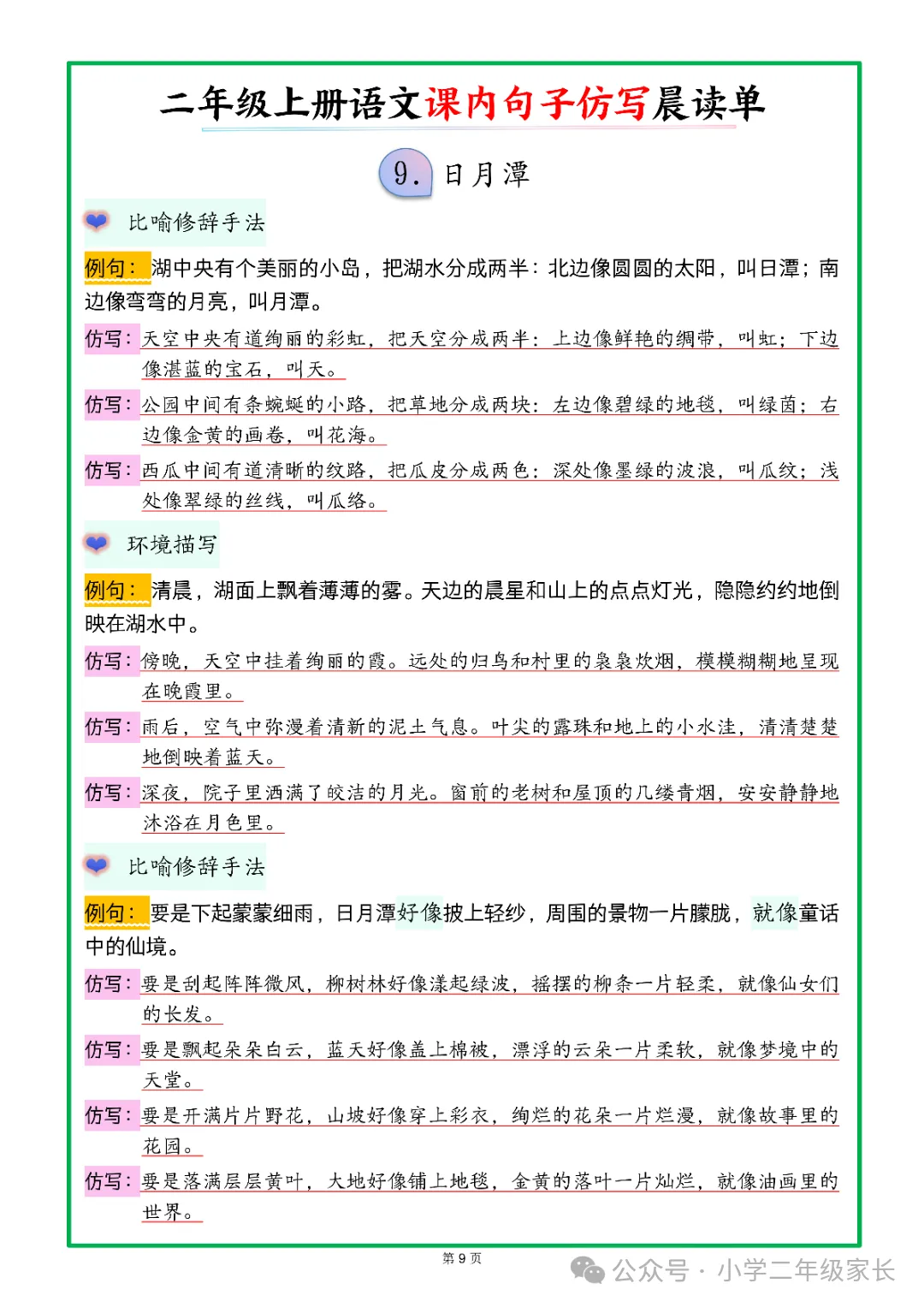 二年级上册语文课内句子仿写晨读单

9. 日月潭

比喻修辞手法

例句：湖中央有个美丽的小岛，把湖水分成两半：北边像圆圆的太阳，叫日潭；南边像弯弯的月亮，叫月潭。

仿写：天空中央有道绚丽的彩虹，把天空分成两半：上边像鲜艳的绸带，叫虹；下边像湛蓝的宝石，叫天。

仿写：公园中间有条蜿蜒的小路，把草地分成两块：左边像碧绿的地毯，叫绿茵；右边像金黄的画卷，叫花海。

仿写：西瓜中间有道清晰的纹路，把瓜皮分成两色：深处像墨绿的波浪，叫瓜纹；浅处像翠绿的丝线，叫瓜络。

环境描写

例句：清晨，湖面上飘着薄薄的雾。天边的晨星和山上的点点灯光，隐隐约约地倒映在湖水中。

仿写：傍晚，天空中挂着绚丽的霞。远处的归鸟和村里的袅袅炊烟，模模糊糊地呈现在晚霞里。

仿写：雨后，空气中弥漫着清新的泥土气息。叶尖的露珠和地上的小水洼，清清楚楚地倒映着蓝天。

仿写：深夜，院子里洒满了皎洁的月光。窗前的老树和屋顶的几缕青烟，安安静静地沐浴在月色里。

比喻修辞手法

例句：要是下起蒙蒙细雨，日月潭好像披上轻纱，周围的景物一片朦胧，就像童话中的仙境。

仿写：要是刮起阵阵微风，柳树林好像漾起绿波，摇摆的柳条一片轻柔，就像仙女们的长发。

仿写：要是飘起朵朵白云，蓝天好像盖上棉被，漂浮的云朵一片柔软，就像梦境中的天堂。

仿写：要是开满片片野花，山坡好像穿上彩衣，绚烂的花朵一片烂漫，就像故事里的花园。

仿写：要是落满层层黄叶，大地好像铺上地毯，金黄的落叶一片灿烂，就像油画里的世界。

第 9 页

公众号 · 小学二年级家长